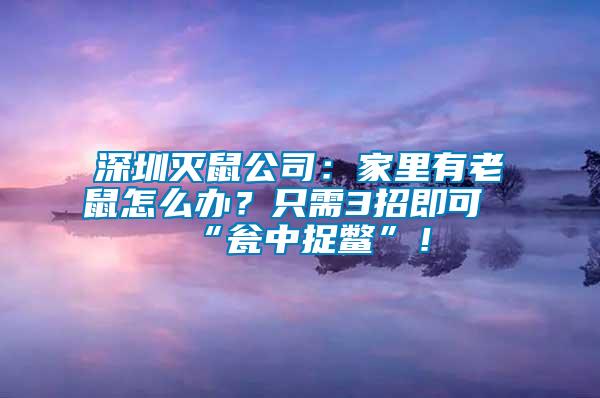 深圳灭鼠公司：家里有老鼠怎么办？只需3招即可“瓮中捉鳖”！